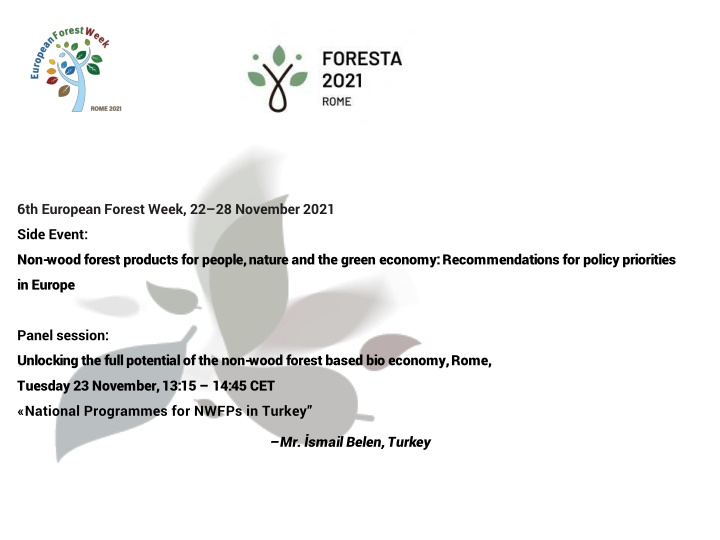 European Forest Week
ROME 2021

FORESTA
2021
ROME

6th European Forest Week, 22–28 November 2021
Side Event:
Non-wood forest products for people, nature and the green economy: Recommendations for policy priorities in Europe

Panel session:
Unlocking the full potential of the non-wood forest based bio economy, Rome,
Tuesday 23 November, 13:15 – 14:45 CET
«National Programmes for NWFPs in Turkey”

–Mr. İsmail Belen, Turkey